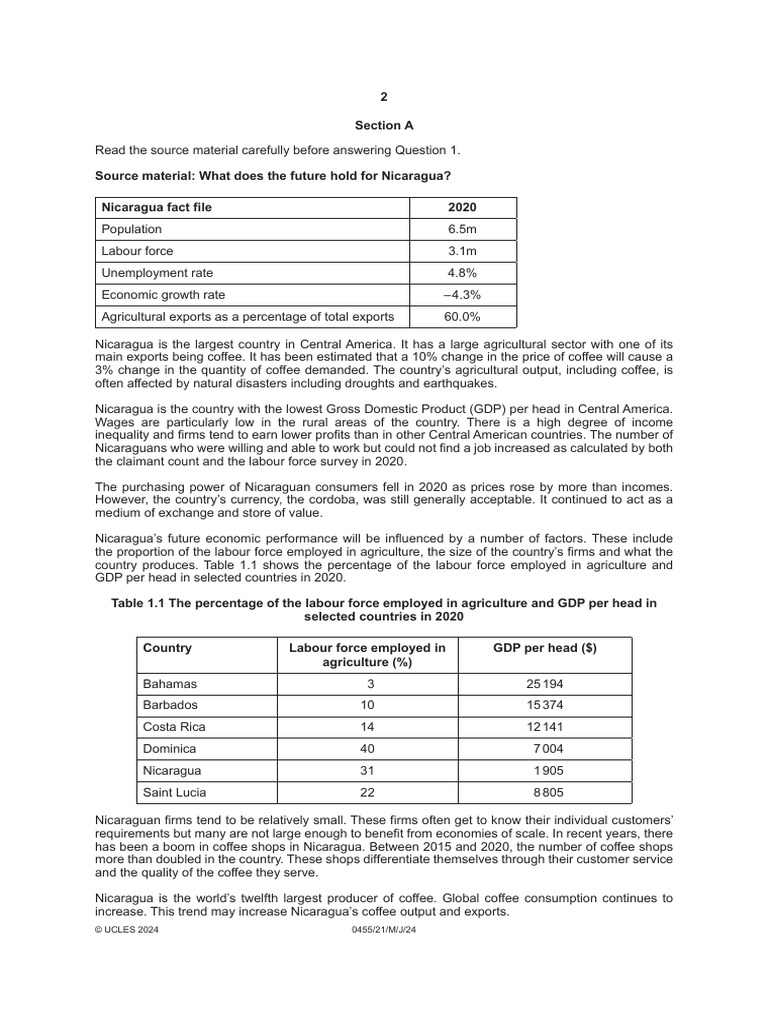 2

Section A

Read the source material carefully before answering Question 1.

Source material: What does the future hold for Nicaragua?

| Nicaragua fact file | 2020 |
|---|---|
| Population | 6.5m |
| Labour force | 3.1m |
| Unemployment rate | 4.8% |
| Economic growth rate | –4.3% |
| Agricultural exports as a percentage of total exports | 60.0% |

Nicaragua is the largest country in Central America. It has a large agricultural sector with one of its main exports being coffee. It has been estimated that a 10% change in the price of coffee will cause a 3% change in the quantity of coffee demanded. The country's agricultural output, including coffee, is often affected by natural disasters including droughts and earthquakes.

Nicaragua is the country with the lowest Gross Domestic Product (GDP) per head in Central America. Wages are particularly low in the rural areas of the country. There is a high degree of income inequality and firms tend to earn lower profits than in other Central American countries. The number of Nicaraguans who were willing and able to work but could not find a job increased as calculated by both the claimant count and the labour force survey in 2020.

The purchasing power of Nicaraguan consumers fell in 2020 as prices rose by more than incomes. However, the country's currency, the cordoba, was still generally acceptable. It continued to act as a medium of exchange and store of value.

Nicaragua's future economic performance will be influenced by a number of factors. These include the proportion of the labour force employed in agriculture, the size of the country's firms and what the country produces. Table 1.1 shows the percentage of the labour force employed in agriculture and GDP per head in selected countries in 2020.

Table 1.1 The percentage of the labour force employed in agriculture and GDP per head in selected countries in 2020

| Country | Labour force employed in agriculture (%) | GDP per head ($) |
|---|---|---|
| Bahamas | 3 | 25 194 |
| Barbados | 10 | 15 374 |
| Costa Rica | 14 | 12 141 |
| Dominica | 40 | 7 004 |
| Nicaragua | 31 | 1 905 |
| Saint Lucia | 22 | 8 805 |

Nicaraguan firms tend to be relatively small. These firms often get to know their individual customers' requirements but many are not large enough to benefit from economies of scale. In recent years, there has been a boom in coffee shops in Nicaragua. Between 2015 and 2020, the number of coffee shops more than doubled in the country. These shops differentiate themselves through their customer service and the quality of the coffee they serve.

Nicaragua is the world's twelfth largest producer of coffee. Global coffee consumption continues to increase. This trend may increase Nicaragua's coffee output and exports.

© UCLES 2024 0455/21/M/J/24